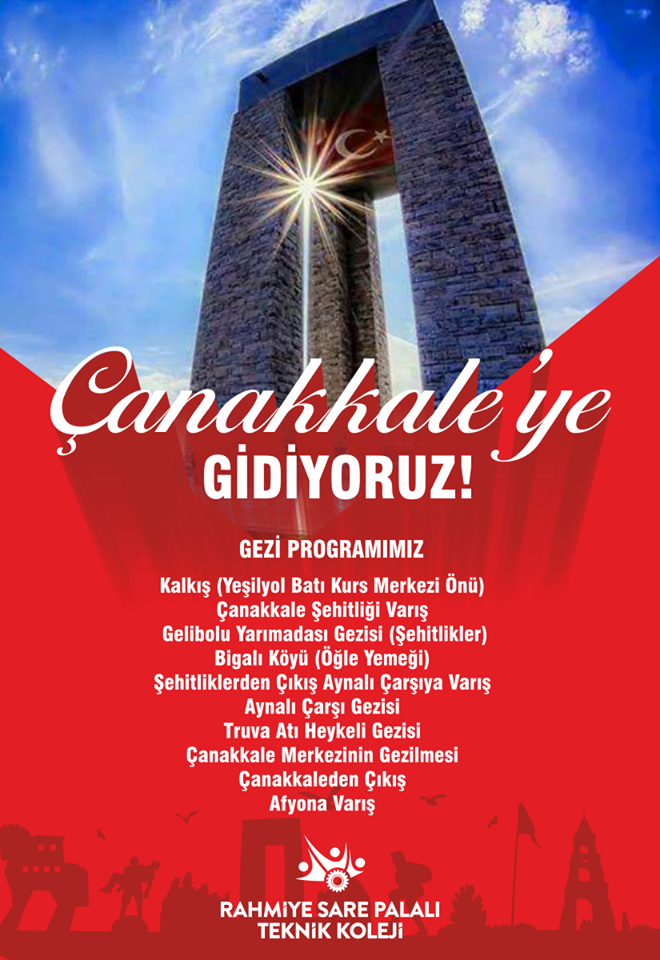 Çanakkale'ye
GİDİYORUZ!

GEZİ PROGRAMIMIZ

Kalkış (Yeşilyol Batı Kurs Merkezi Önü)
Çanakkale Şehitliği Varış
Gelibolu Yarımadası Gezisi (Şehitlikler)
Bigalı Köyü (Öğle Yemeği)
Şehitliklerden Çıkış Aynalı Çarşıya Varış
Aynalı Çarşı Gezisi
Truva Atı Heykeli Gezisi
Çanakkale Merkezinin Gezilmesi
Çanakkaleden Çıkış
Afyona Varış

RAHMİYE SARE PALALI
TEKNİK KOLEJİ